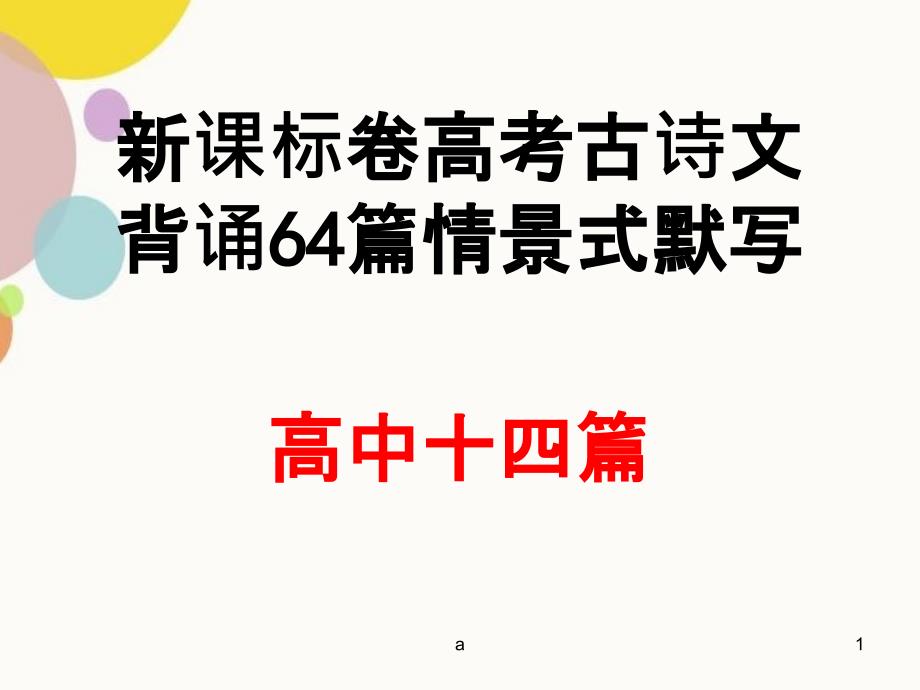 新课标卷高考古诗文背诵64篇情景式默写

高中十四篇

a

1